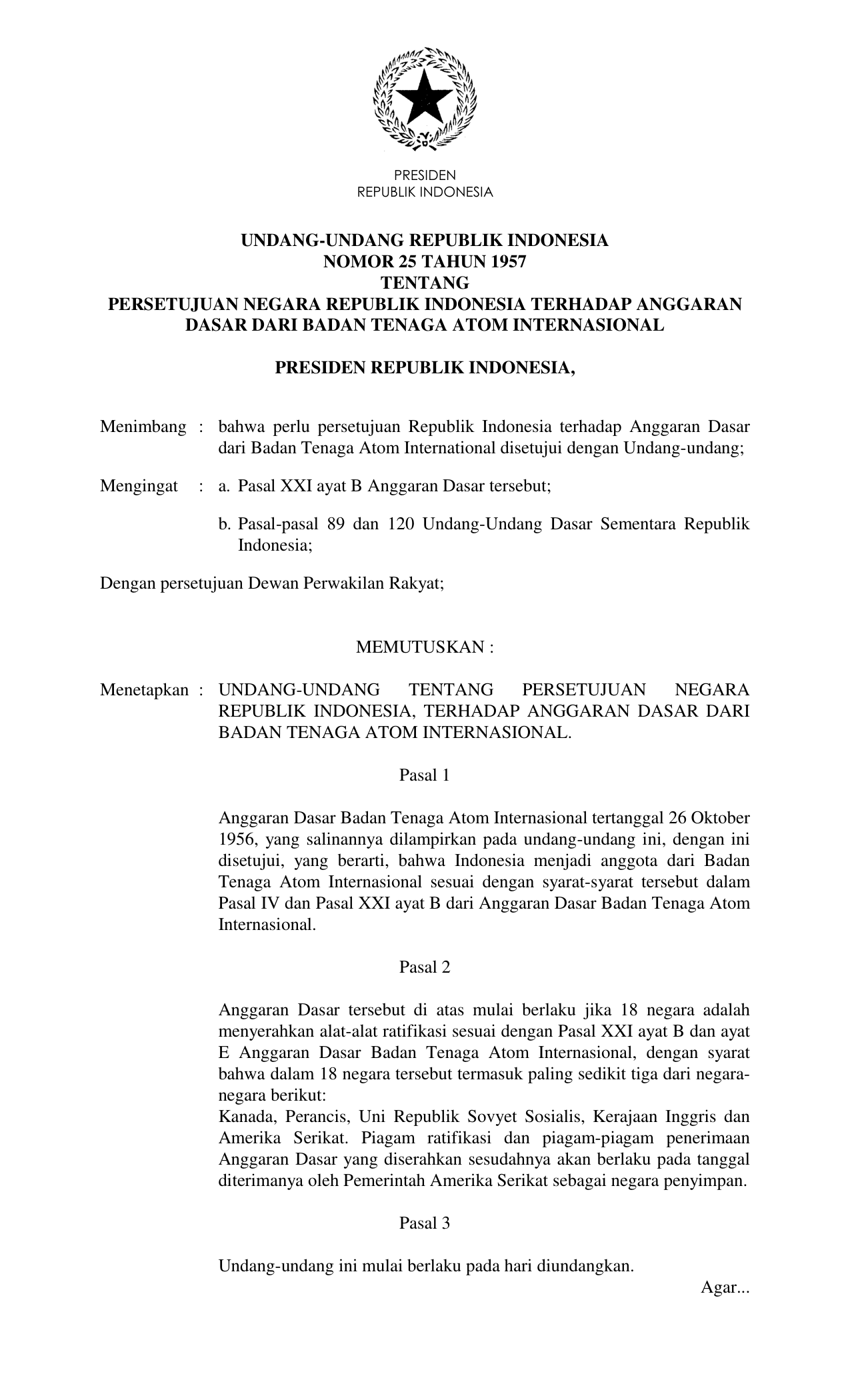 PRESIDEN
REPUBLIK INDONESIA

UNDANG-UNDANG REPUBLIK INDONESIA
NOMOR 25 TAHUN 1957
TENTANG
PERSETUJUAN NEGARA REPUBLIK INDONESIA TERHADAP ANGGARAN DASAR DARI BADAN TENAGA ATOM INTERNASIONAL

PRESIDEN REPUBLIK INDONESIA,

Menimbang : bahwa perlu persetujuan Republik Indonesia terhadap Anggaran Dasar dari Badan Tenaga Atom International disetujui dengan Undang-undang;

Mengingat : a. Pasal XXI ayat B Anggaran Dasar tersebut;

b. Pasal-pasal 89 dan 120 Undang-Undang Dasar Sementara Republik Indonesia;

Dengan persetujuan Dewan Perwakilan Rakyat;

MEMUTUSKAN :

Menetapkan : UNDANG-UNDANG TENTANG PERSETUJUAN NEGARA REPUBLIK INDONESIA, TERHADAP ANGGARAN DASAR DARI BADAN TENAGA ATOM INTERNASIONAL.

Pasal 1

Anggaran Dasar Badan Tenaga Atom Internasional tertanggal 26 Oktober 1956, yang salinannya dilampirkan pada undang-undang ini, dengan ini disetujui, yang berarti, bahwa Indonesia menjadi anggota dari Badan Tenaga Atom Internasional sesuai dengan syarat-syarat tersebut dalam Pasal IV dan Pasal XXI ayat B dari Anggaran Dasar Badan Tenaga Atom Internasional.

Pasal 2

Anggaran Dasar tersebut di atas mulai berlaku jika 18 negara adalah menyerahkan alat-alat ratifikasi sesuai dengan Pasal XXI ayat B dan ayat E Anggaran Dasar Badan Tenaga Atom Internasional, dengan syarat bahwa dalam 18 negara tersebut termasuk paling sedikit tiga dari negara-negara berikut:
Kanada, Perancis, Uni Republik Sovyet Sosialis, Kerajaan Inggris dan Amerika Serikat. Piagam ratifikasi dan piagam-piagam penerimaan Anggaran Dasar yang diserahkan sesudahnya akan berlaku pada tanggal diterimanya oleh Pemerintah Amerika Serikat sebagai negara penyimpan.

Pasal 3

Undang-undang ini mulai berlaku pada hari diundangkan.

Agar...